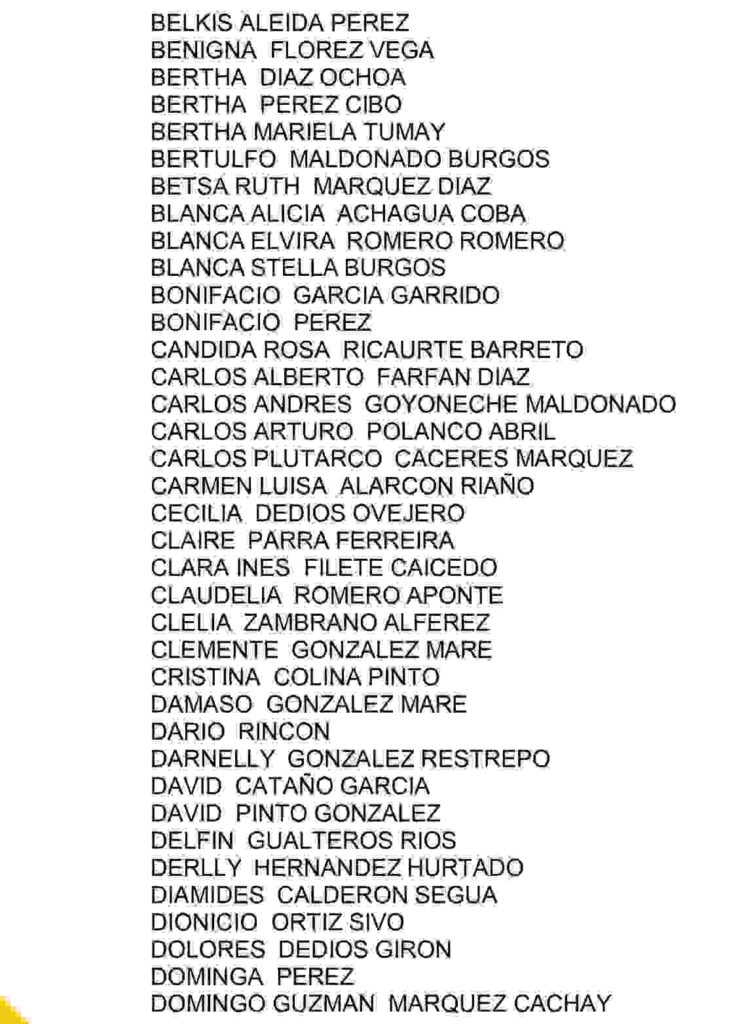 BELKIS ALEIDA PEREZ
BENIGNA FLOREZ VEGA
BERTHA DIAZ OCHOA
BERTHA PEREZ CIBO
BERTHA MARIELA TUMAY
BERTULFO MALDONADO BURGOS
BETSA RUTH MARQUEZ DIAZ
BLANCA ALICIA ACHAGUA COBA
BLANCA ELVIRA ROMERO ROMERO
BLANCA STELLA BURGOS
BONIFACIO GARCIA GARRIDO
BONIFACIO PEREZ
CANDIDA ROSA RICAURTE BARRETO
CARLOS ALBERTO FARFAN DIAZ
CARLOS ANDRES GOYONECHE MALDONADO
CARLOS ARTURO POLANCO ABRIL
CARLOS PLUTARCO CACERES MARQUEZ
CARMEN LUISA ALARCON RIAÑO
CECILIA DEDIOS OVEJERO
CLAIRE PARRA FERREIRA
CLARA INES FILETE CAICEDO
CLAUDELIA ROMERO APONTE
CLELIA ZAMBRANO ALFEREZ
CLEMENTE GONZALEZ MARE
CRISTINA COLINA PINTO
DAMASO GONZALEZ MARE
DARIO RINCON
DARNELLY GONZALEZ RESTREPO
DAVID CATAÑO GARCIA
DAVID PINTO GONZALEZ
DELFIN GUALTEROS RIOS
DERLLY HERNANDEZ HURTADO
DIAMIDES CALDERON SEGUA
DIONICIO ORTIZ SIVO
DOLORES DEDIOS GIRON
DOMINGA PEREZ
DOMINGO GUZMAN MARQUEZ CACHAY